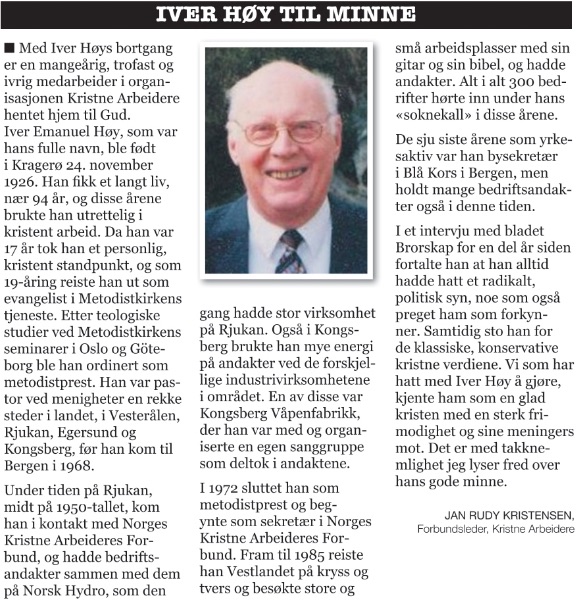 IVER HØY TIL MINNE

■ Med Iver Høys bortgang er en mangeårig, trofast og ivrig medarbeider i organisasjonen Kristne Arbeidere hentet hjem til Gud.
Iver Emanuel Høy, som var hans fulle navn, ble født i Kragerø 24. november 1926. Han fikk et langt liv, nær 94 år, og disse årene brukte han utrettelig i kristent arbeid. Da han var 17 år tok han et personlig, kristent standpunkt, og som 19-åring reiste han ut som evangelist i Metodistkirkens tjeneste. Etter teologiske studier ved Metodistkirkens seminarer i Oslo og Göteborg ble han ordinert som metodistprest. Han var pastor ved menigheter en rekke steder i landet, i Vesterålen, Rjukan, Egersund og Kongsberg, før han kom til Bergen i 1968.

Under tiden på Rjukan, midt på 1950-tallet, kom han i kontakt med Norges Kristne Arbeideres Forbund, og hadde bedriftsandakter sammen med dem på Norsk Hydro, som den gang hadde stor virksomhet på Rjukan. Også i Kongsberg brukte han mye energi på andakter ved de forskjellige industrivirksomhetene i området. En av disse var Kongsberg Våpenfabrikk, der han var med og organiserte en egen sanggruppe som deltok i andaktene.

I 1972 sluttet han som metodistprest og begynte som sekretær i Norges Kristne Arbeideres Forbund. Fram til 1985 reiste han Vestlandet på kryss og tvers og besøkte store og små arbeidsplasser med sin gitar og sin bibel, og hadde andakter. Alt i alt 300 bedrifter hørte inn under hans «soknekall» i disse årene.

De sju siste årene som yrkesaktiv var han bysekretær i Blå Kors i Bergen, men holdt mange bedriftsandakter også i denne tiden.

I et intervju med bladet Brorskap for en del år siden fortalte han at han alltid hadde hatt et radikalt, politisk syn, noe som også preget ham som forkynner. Samtidig sto han for de klassiske, konservative kristne verdiene. Vi som har hatt med Iver Høy å gjøre, kjente ham som en glad kristen med en sterk frimodighet og sine meningers mot. Det er med takknemlighet jeg lyser fred over hans gode minne.

JAN RUDY KRISTENSEN,
Forbundsleder, Kristne Arbeidere